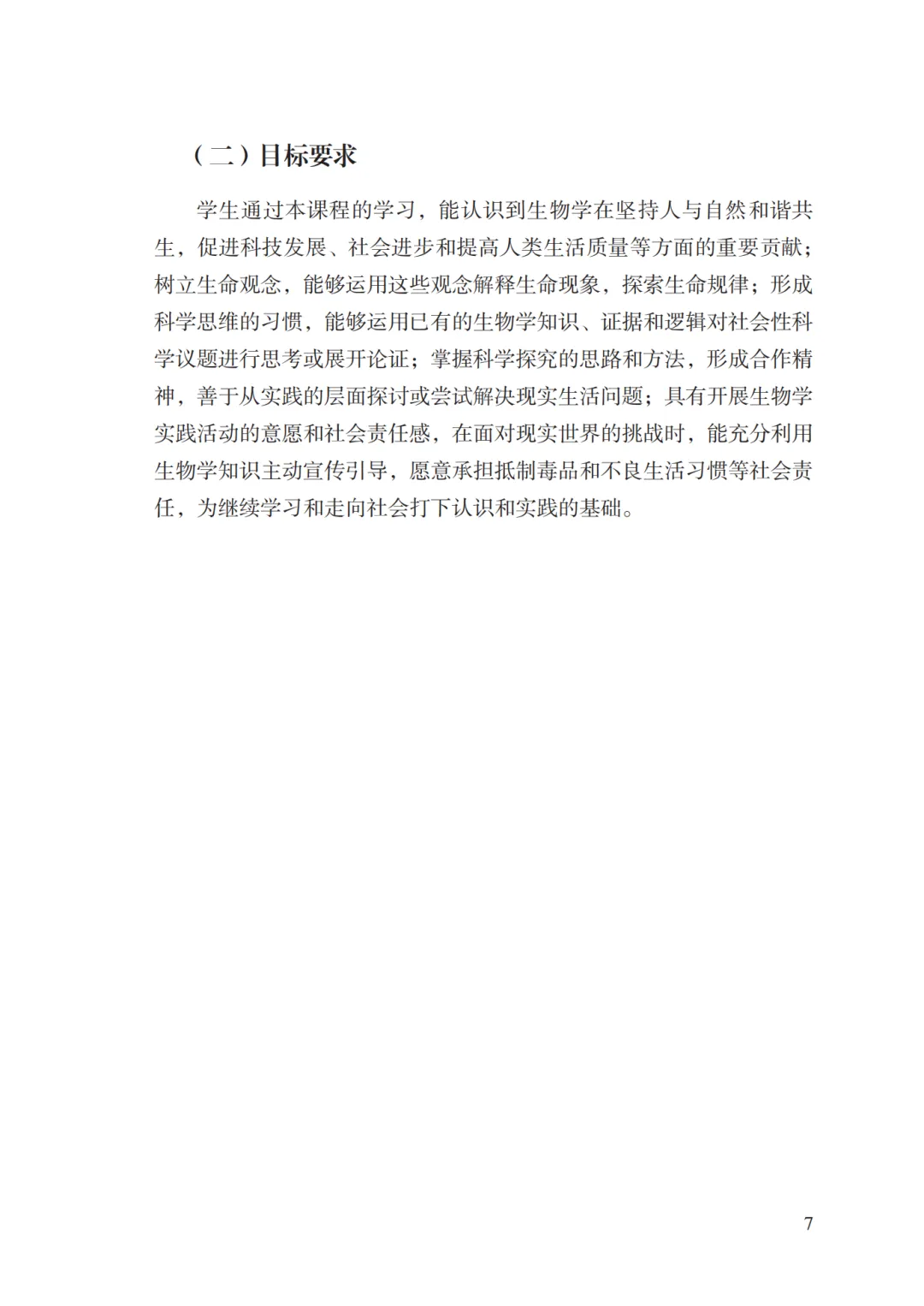 （二）目标要求

学生通过本课程的学习，能认识到生物学在坚持人与自然和谐共生，促进科技发展、社会进步和提高人类生活质量等方面的重要贡献；树立生命观念，能够运用这些观念解释生命现象，探索生命规律；形成科学思维的习惯，能够运用已有的生物学知识、证据和逻辑对社会性科学议题进行思考或展开论证；掌握科学探究的思路和方法，形成合作精神，善于从实践的层面探讨或尝试解决现实生活问题；具有开展生物学实践活动的意愿和社会责任感，在面对现实世界的挑战时，能充分利用生物学知识主动宣传引导，愿意承担抵制毒品和不良生活习惯等社会责任，为继续学习和走向社会打下认识和实践的基础。

7